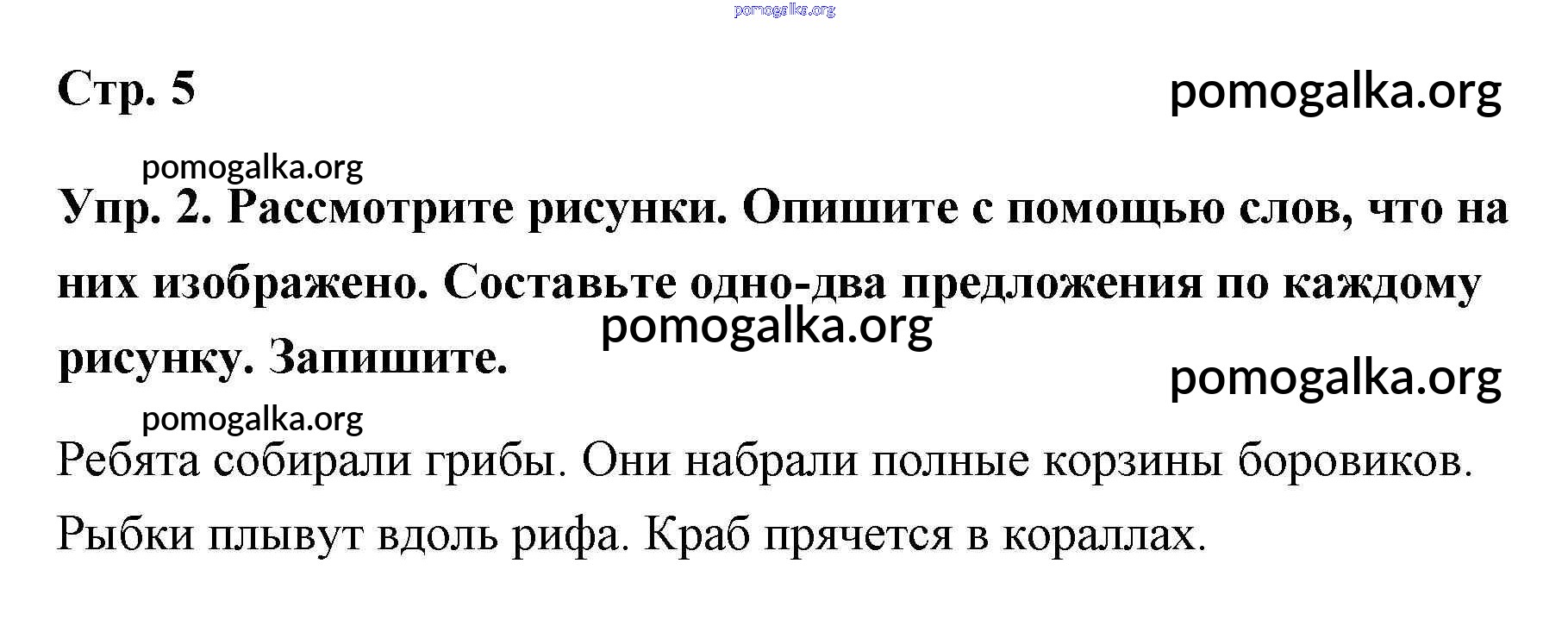 Стр. 5

Упр. 2. Рассмотрите рисунки. Опишите с помощью слов, что на них изображено. Составьте одно-два предложения по каждому рисунку. Запишите.

Ребята собирали грибы. Они набрали полные корзины боровиков.

Рыбки плывут вдоль рифа. Краб прячется в кораллах.

pomogalka.org